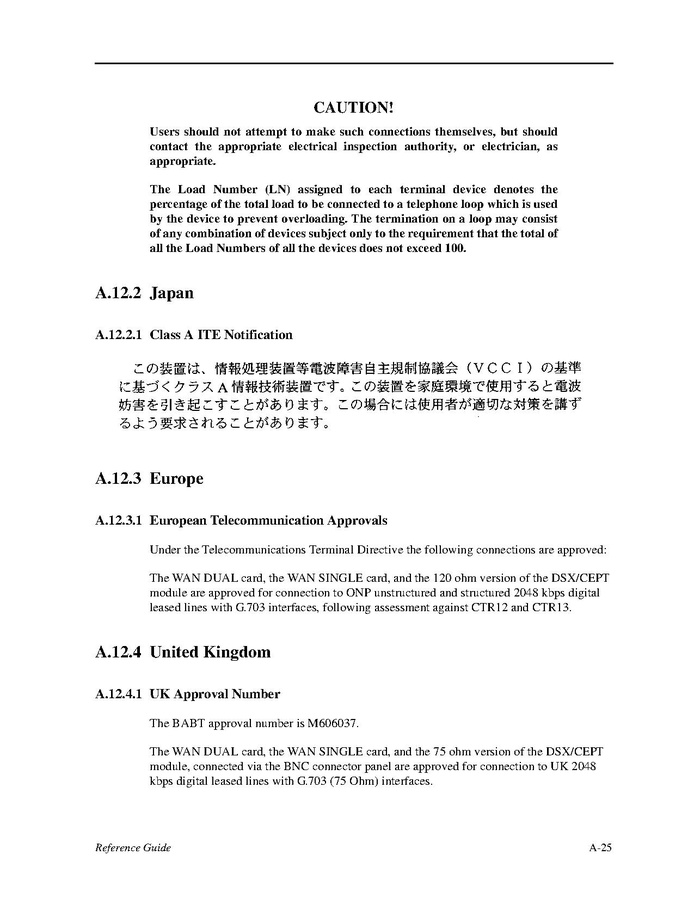 CAUTION!

Users should not attempt to make such connections themselves, but should contact the appropriate electrical inspection authority, or electrician, as appropriate.

The Load Number (LN) assigned to each terminal device denotes the percentage of the total load to be connected to a telephone loop which is used by the device to prevent overloading. The termination on a loop may consist of any combination of devices subject only to the requirement that the total of all the Load Numbers of all the devices does not exceed 100.

A.12.2 Japan

A.12.2.1 Class A ITE Notification

この装置は、情報処理装置等電波障害自主規制協議会（ＶＣＣＩ）の基準に基づくクラスＡ情報技術装置です。この装置を家庭環境で使用すると電波妨害を引き起こすことがあります。この場合には使用者が適切な対策を講ずるよう要求されることがあります。

A.12.3 Europe

A.12.3.1 European Telecommunication Approvals

Under the Telecommunications Terminal Directive the following connections are approved:

The WAN DUAL card, the WAN SINGLE card, and the 120 ohm version of the DSX/CEPT module are approved for connection to ONP unstructured and structured 2048 kbps digital leased lines with G.703 interfaces, following assessment against CTR12 and CTR13.

A.12.4 United Kingdom

A.12.4.1 UK Approval Number

The BABT approval number is M606037.

The WAN DUAL card, the WAN SINGLE card, and the 75 ohm version of the DSX/CEPT module, connected via the BNC connector panel are approved for connection to UK 2048 kbps digital leased lines with G.703 (75 Ohm) interfaces.

Reference Guide

A-25